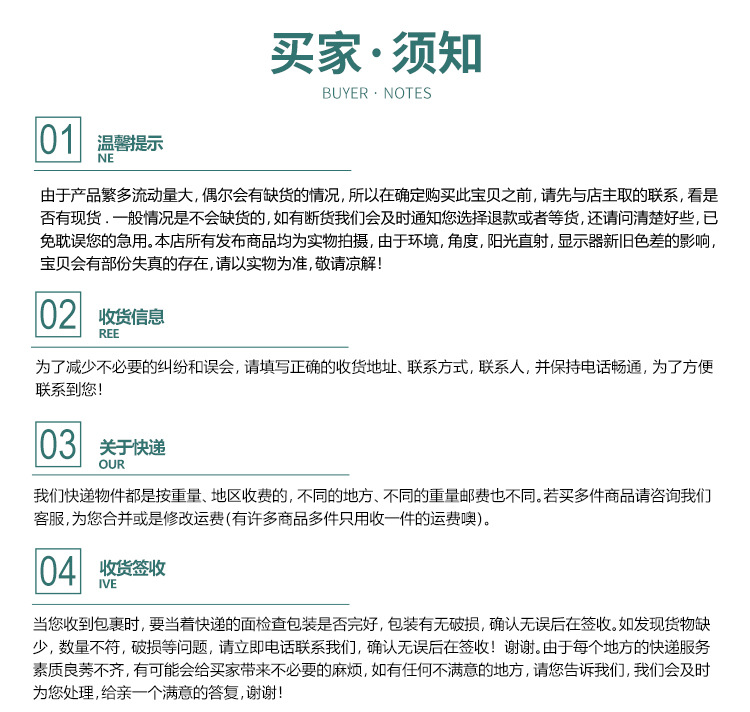 买家·须知
BUYER · NOTES

01
温馨提示
NE

由于产品繁多流动量大，偶尔会有缺货的情况，所以在确定购买此宝贝之前，请先与店主取的联系，看是否有现货．一般情况是不会缺货的，如有断货我们会及时通知您选择退款或者等货，还请问清楚好些，已免耽误您的急用。本店所有发布商品均为实物拍摄，由于环境，角度，阳光直射，显示器新旧色差的影响，宝贝会有部份失真的存在，请以实物为准，敬请凉解！

02
收货信息
REE

为了减少不必要的纠纷和误会，请填写正确的收货地址、联系方式，联系人，并保持电话畅通，为了方便联系到您！

03
关于快递
OUR

我们快递物件都是按重量、地区收费的，不同的地方、不同的重量邮费也不同。若买多件商品请咨询我们客服，为您合并或是修改运费（有许多商品多件只用收一件的运费噢）。

04
收货签收
IVE

当您收到包裹时，要当着快递的面检查包装是否完好，包装有无破损，确认无误后在签收。如发现货物缺少，数量不符，破损等问题，请立即电话联系我们，确认无误后在签收！谢谢。由于每个地方的快递服务素质良莠不齐，有可能会给买家带来不必要的麻烦，如有任何不满意的地方，请您告诉我们，我们会及时为您处理，给亲一个满意的答复，谢谢！